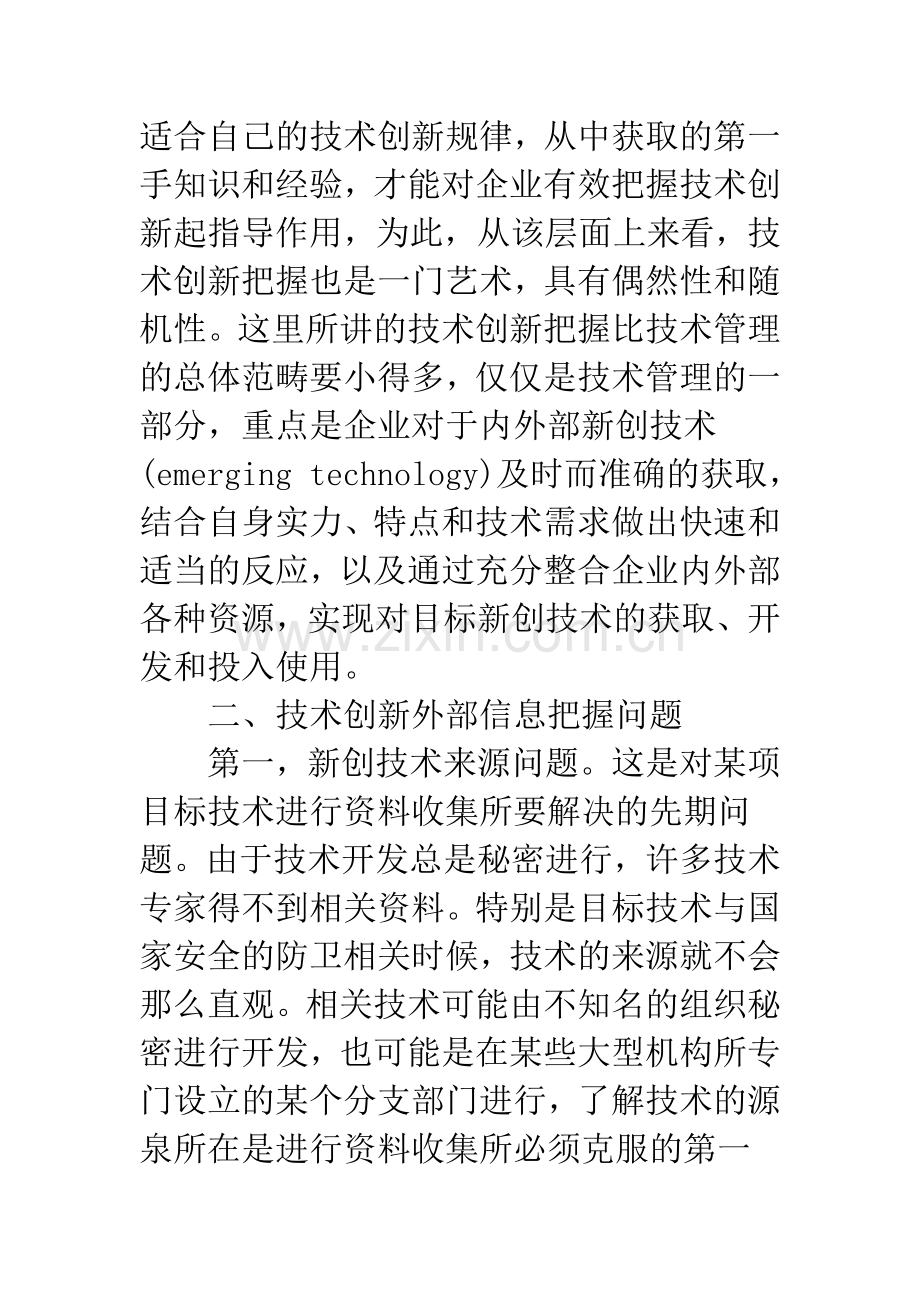 适合自己的技术创新规律，从中获取的第一手知识和经验，才能对企业有效把握技术创新起指导作用，为此，从该层面上来看，技术创新把握也是一门艺术，具有偶然性和随机性。这里所讲的技术创新把握比技术管理的总体范畴要小得多，仅仅是技术管理的一部分，重点是企业对于内外部新创技术(emerging technology)及时而准确的获取，结合自身实力、特点和技术需求做出快速和适当的反应，以及通过充分整合企业内外部各种资源，实现对目标新创技术的获取、开发和投入使用。

二、技术创新外部信息把握问题

第一，新创技术来源问题。这是对某项目标技术进行资料收集所要解决的先期问题。由于技术开发总是秘密进行，许多技术专家得不到相关资料。特别是目标技术与国家安全的防卫相关时候，技术的来源就不会那么直观。相关技术可能由不知名的组织秘密进行开发，也可能是在某些大型机构所专门设立的某个分支部门进行，了解技术的源泉所在是进行资料收集所必须克服的第一

www.zixin.com.cn